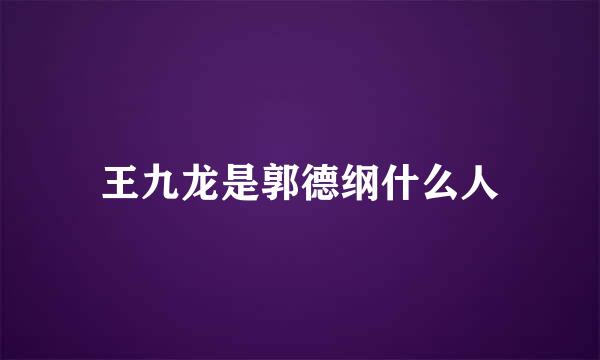 王九龙是郭德纲什么人